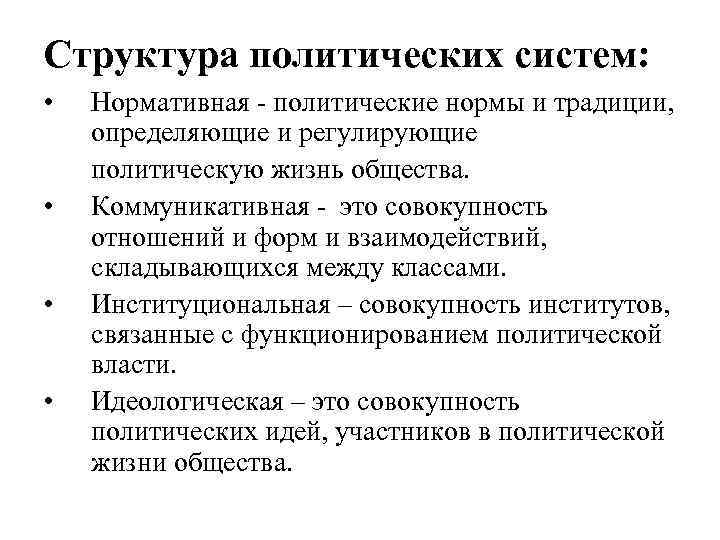 Структура политических систем:

• Нормативная - политические нормы и традиции, определяющие и регулирующие политическую жизнь общества.

• Коммуникативная - это совокупность отношений и форм и взаимодействий, складывающихся между классами.

• Институциональная – совокупность институтов, связанные с функционированием политической власти.

• Идеологическая – это совокупность политических идей, участников в политической жизни общества.